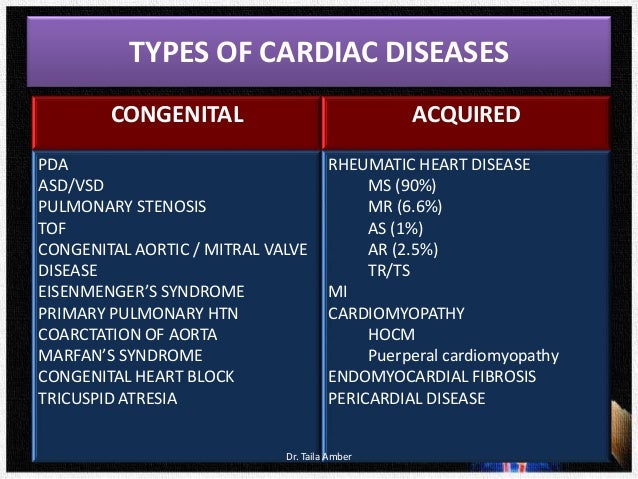 TYPES OF CARDIAC DISEASES

| CONGENITAL | ACQUIRED |
|---|---|
| PDA<br>ASD/VSD<br>PULMONARY STENOSIS<br>TOF<br>CONGENITAL AORTIC / MITRAL VALVE DISEASE<br>EISENMENGER'S SYNDROME<br>PRIMARY PULMONARY HTN<br>COARCTATION OF AORTA<br>MARFAN'S SYNDROME<br>CONGENITAL HEART BLOCK<br>TRICUSPID ATRESIA | RHEUMATIC HEART DISEASE<br>MS (90%)<br>MR (6.6%)<br>AS (1%)<br>AR (2.5%)<br>TR/TS<br>MI<br>CARDIOMYOPATHY<br>HOCM<br>Puerperal cardiomyopathy<br>ENDOMYOCARDIAL FIBROSIS<br>PERICARDIAL DISEASE |

Dr. Taila Amber